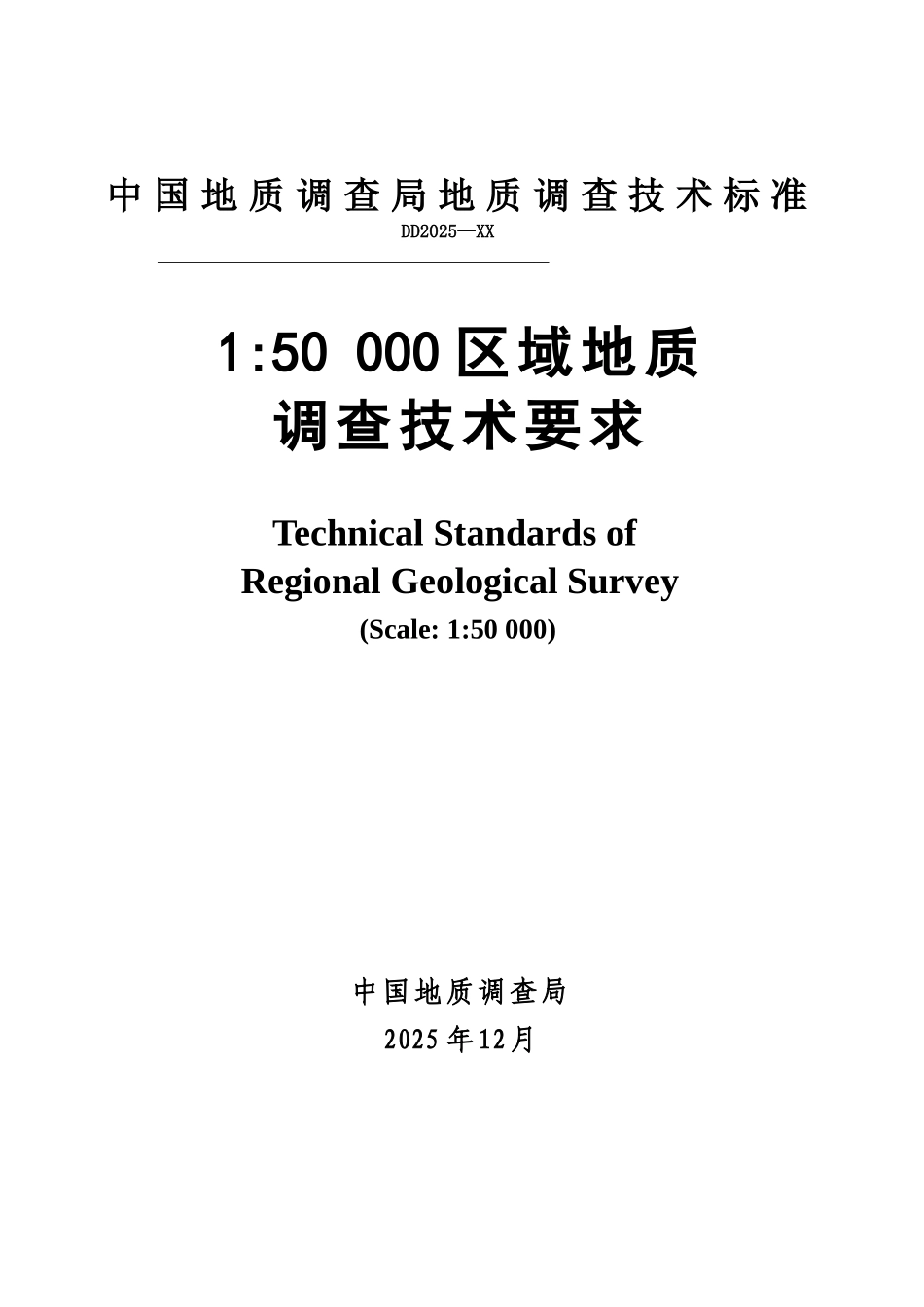 中国地质调查局地质调查技术标准

DD2025—XX

1:50 000区域地质调查技术要求

Technical Standards of Regional Geological Survey

(Scale: 1:50 000)

中国地质调查局

2025年12月